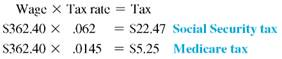 Wage × Tax rate = Tax
\$362.40 × .062 = \$22.47 Social Security tax
\$362.40 × .0145 = \$5.25 Medicare tax